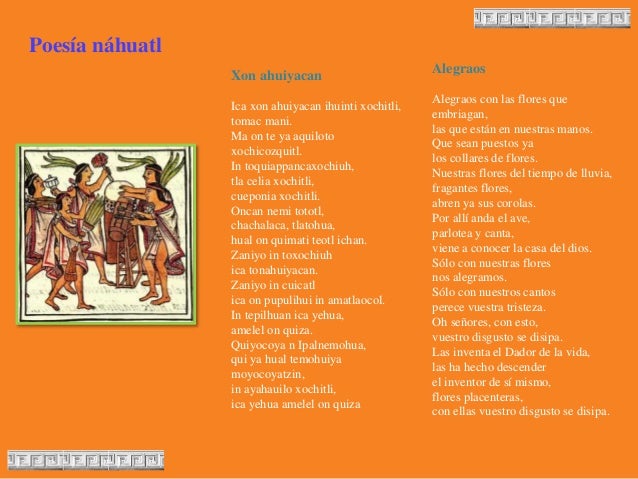 Poesía náhuatl

Xon ahuiyacan

Ica xon ahuiyacan ihuinti xochitli,
tomac mani.
Ma on te ya aquiloto
xochicozquitl.
In toquiappancaxochiuh,
tla celia xochitli,
cueponia xochitli.
Oncan nemi tototl,
chachalaca, tlatohua,
hual on quimati teotl ichan.
Zaniyo in toxochiuh
ica tonahuiyacan.
Zaniyo in cuicatl
ica on pupulihui in amatlaocol.
In tepilhuan ica yehua,
amelel on quiza.
Quiyocoya n Ipalnemohua,
qui ya hual temohuiya
moyocoyatzin,
in ayahauilo xochitli,
ica yehua amelel on quiza

Alegraos

Alegraos con las flores que embriagan,
las que están en nuestras manos.
Que sean puestos ya
los collares de flores.
Nuestras flores del tiempo de lluvia,
fragantes flores,
abren ya sus corolas.
Por allí anda el ave,
parlotea y canta,
viene a conocer la casa del dios.
Sólo con nuestras flores
nos alegramos.
Sólo con nuestros cantos
perece vuestra tristeza.
Oh señores, con esto,
vuestro disgusto se disipa.
Las inventa el Dador de la vida,
las ha hecho descender
el inventor de sí mismo,
flores placenteras,
con ellas vuestro disgusto se disipa.